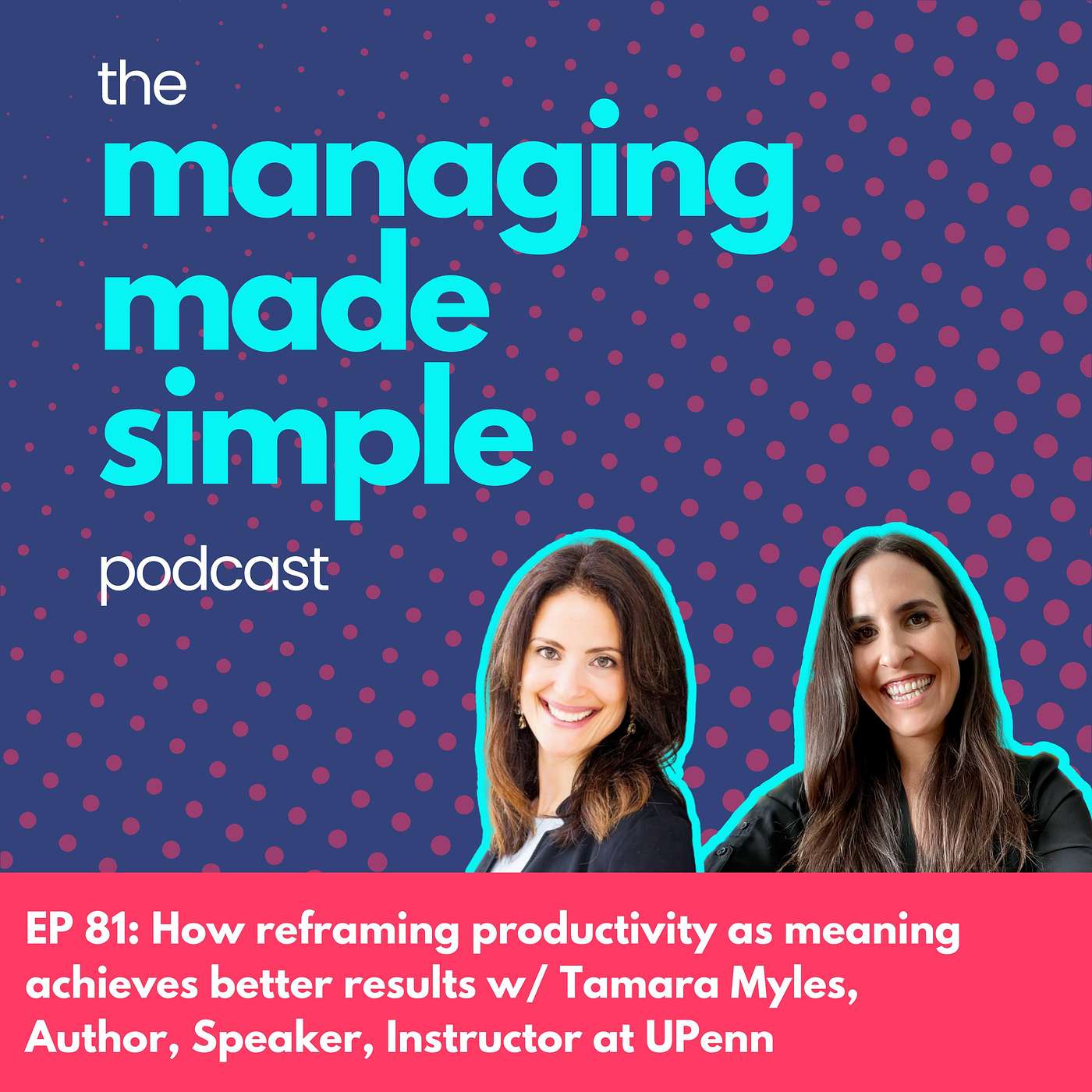 the
managing
made
simple
podcast

EP 81: How reframing productivity as meaning achieves better results w/ Tamara Myles, Author, Speaker, Instructor at UPenn